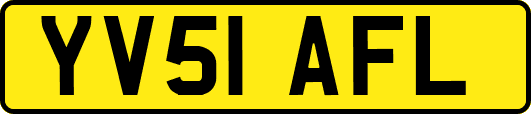 YV51 AFL